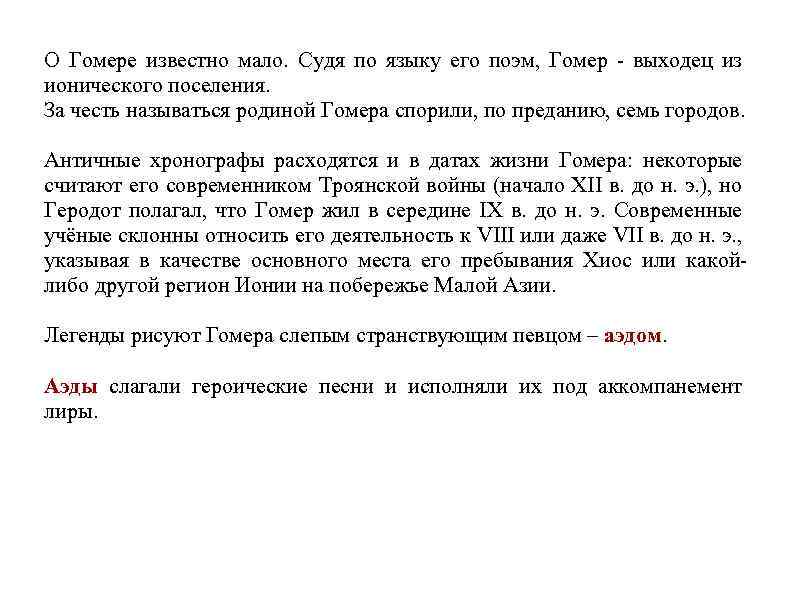 О Гомере известно мало. Судя по языку его поэм, Гомер - выходец из ионического поселения.
За честь называться родиной Гомера спорили, по преданию, семь городов.

Античные хронографы расходятся и в датах жизни Гомера: некоторые считают его современником Троянской войны (начало XII в. до н. э.), но Геродот полагал, что Гомер жил в середине IX в. до н. э. Современные учёные склонны относить его деятельность к VIII или даже VII в. до н. э., указывая в качестве основного места его пребывания Хиос или какой-либо другой регион Ионии на побережье Малой Азии.

Легенды рисуют Гомера слепым странствующим певцом – аэдом.

Аэды слагали героические песни и исполняли их под аккомпанемент лиры.